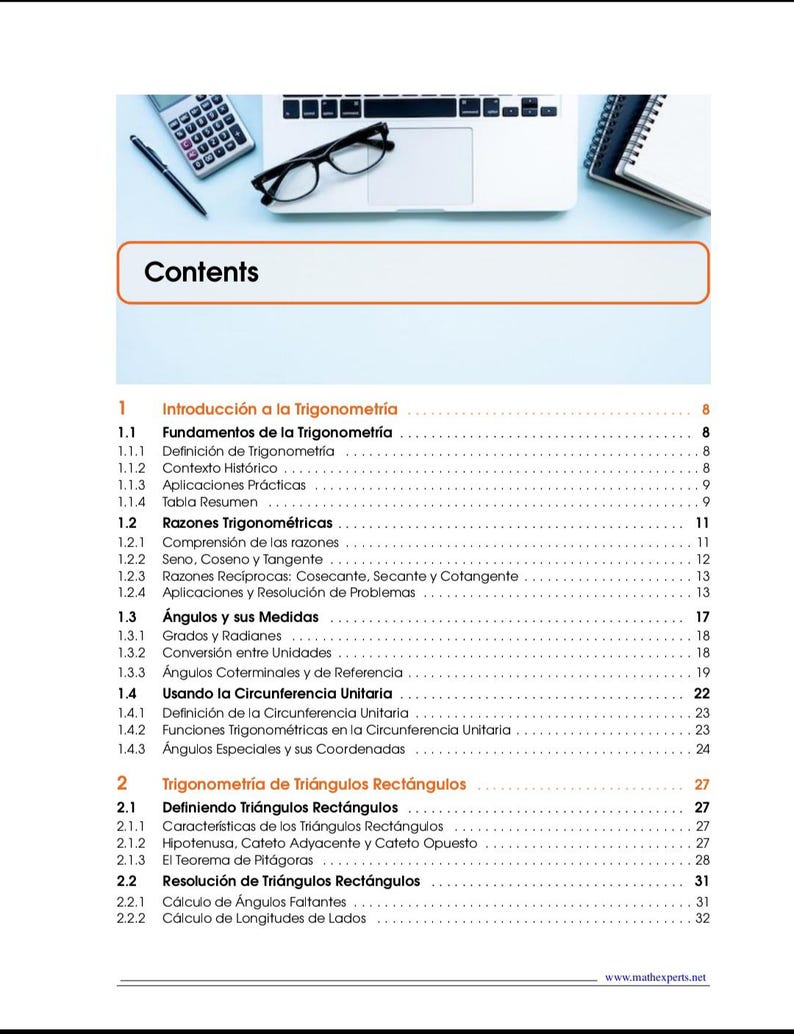 Contents

1 Introducción a la Trigonometría 8
1.1 Fundamentos de la Trigonometría 8
1.1.1 Definición de Trigonometría 8
1.1.2 Contexto Histórico 8
1.1.3 Aplicaciones Prácticas 9
1.1.4 Tabla Resumen 9
1.2 Razones Trigonométricas 11
1.2.1 Comprensión de las razones 11
1.2.2 Seno, Coseno y Tangente 12
1.2.3 Razones Recíprocas: Cosecante, Secante y Cotangente 13
1.2.4 Aplicaciones y Resolución de Problemas 13
1.3 Ángulos y sus Medidas 17
1.3.1 Grados y Radianes 18
1.3.2 Conversión entre Unidades 18
1.3.3 Ángulos Coterminales y de Referencia 19
1.4 Usando la Circunferencia Unitaria 22
1.4.1 Definición de la Circunferencia Unitaria 23
1.4.2 Funciones Trigonométricas en la Circunferencia Unitaria 23
1.4.3 Ángulos Especiales y sus Coordenadas 24

2 Trigonometría de Triángulos Rectángulos 27
2.1 Definiendo Triángulos Rectángulos 27
2.1.1 Características de los Triángulos Rectángulos 27
2.1.2 Hipotenusa, Cateto Adyacente y Cateto Opuesto 27
2.1.3 El Teorema de Pitágoras 28
2.2 Resolución de Triángulos Rectángulos 31
2.2.1 Cálculo de Ángulos Faltantes 31
2.2.2 Cálculo de Longitudes de Lados 32

www.mathexperts.net